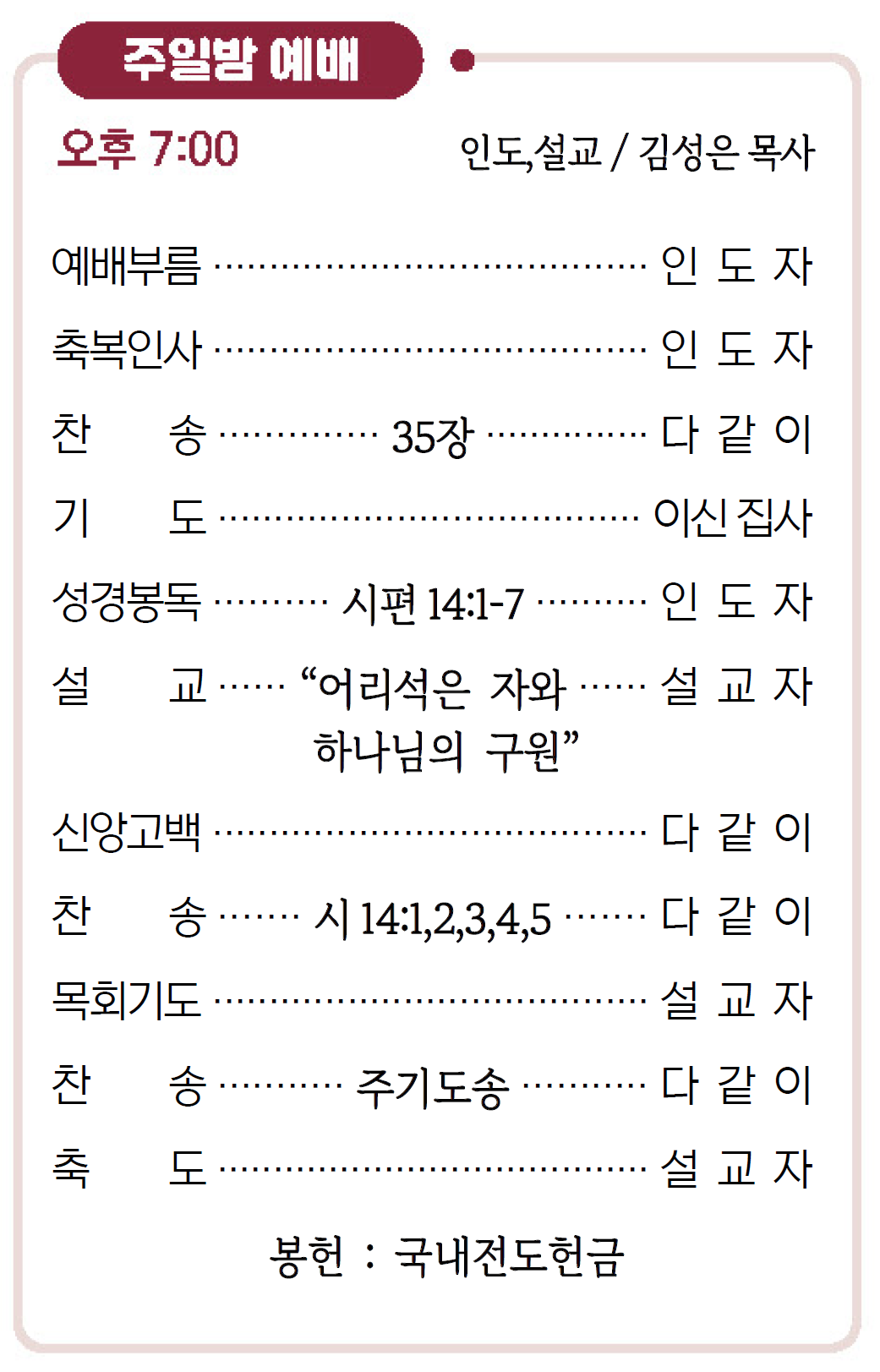 주일밤 예배

오후 7:00

인도,설교 / 김성은 목사

예배부름 인 도 자

축복인사 인 도 자

찬 송 35장 다 같 이

기 도 이신 집사

성경봉독 시편 14:1-7 인 도 자

설 교 "어리석은 자와 하나님의 구원" 설 교 자

신앙고백 다 같 이

찬 송 시 14:1,2,3,4,5 다 같 이

목회기도 설 교 자

찬 송 주기도송 다 같 이

축 도 설 교 자

봉헌 : 국내전도헌금